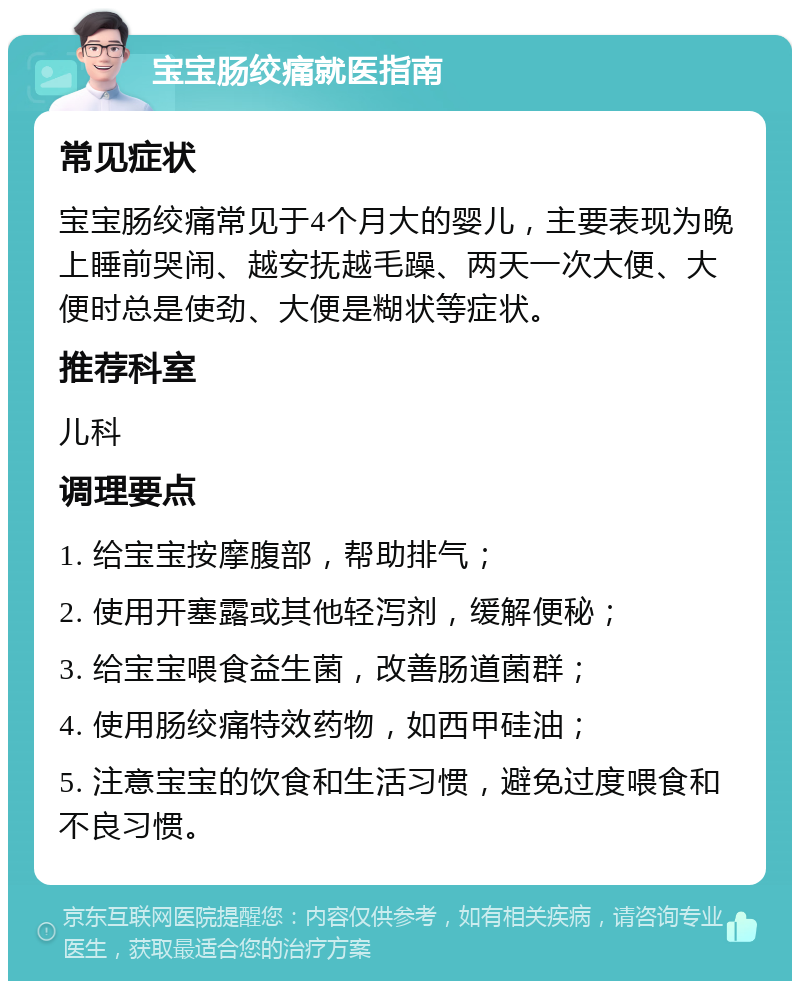 宝宝肠绞痛就医指南

常见症状

宝宝肠绞痛常见于4个月大的婴儿，主要表现为晚上睡前哭闹、越安抚越毛躁、两天一次大便、大便时总是使劲、大便是糊状等症状。

推荐科室

儿科

调理要点

1. 给宝宝按摩腹部，帮助排气；

2. 使用开塞露或其他轻泻剂，缓解便秘；

3. 给宝宝喂食益生菌，改善肠道菌群；

4. 使用肠绞痛特效药物，如西甲硅油；

5. 注意宝宝的饮食和生活习惯，避免过度喂食和不良习惯。

京东互联网医院提醒您：内容仅供参考，如有相关疾病，请咨询专业医生，获取最适合您的治疗方案